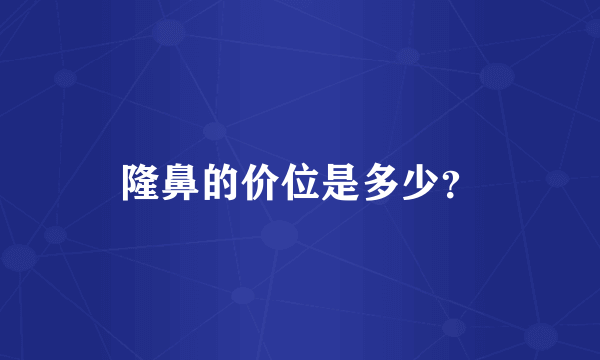 隆鼻的价位是多少?